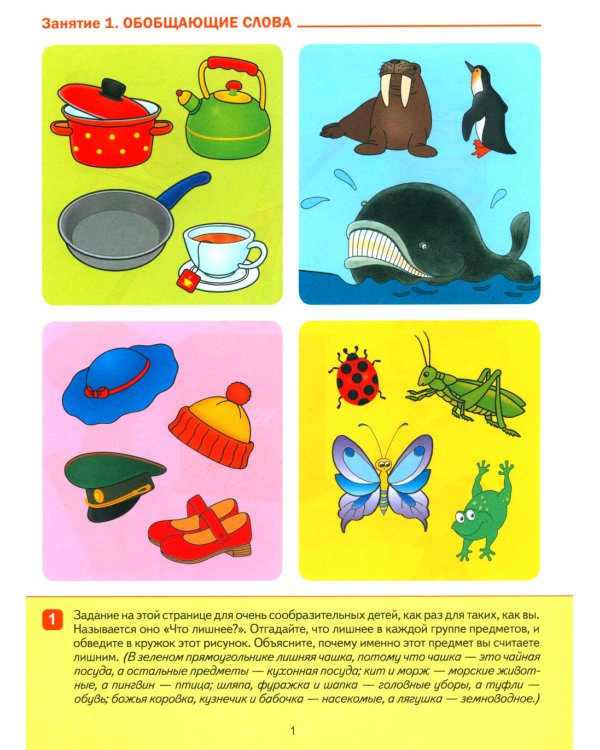 Занятие 1. ОБОБЩАЮЩИЕ СЛОВА

1 Задание на этой странице для очень сообразительных детей, как раз для таких, как вы. Называется оно «Что лишнее?». Отгадайте, что лишнее в каждой группе предметов, и обведите в кружок этот рисунок. Объясните, почему именно этот предмет вы считаете лишним. (В зеленом прямоугольнике лишняя чашка, потому что чашка — это чайная посуда, а остальные предметы — кухонная посуда; кит и морж — морские животные, а пингвин — птица; шляпа, фуражка и шапка — головные уборы, а туфли — обувь; божья коровка, кузнечик и бабочка — насекомые, а лягушка — земноводное.)

1